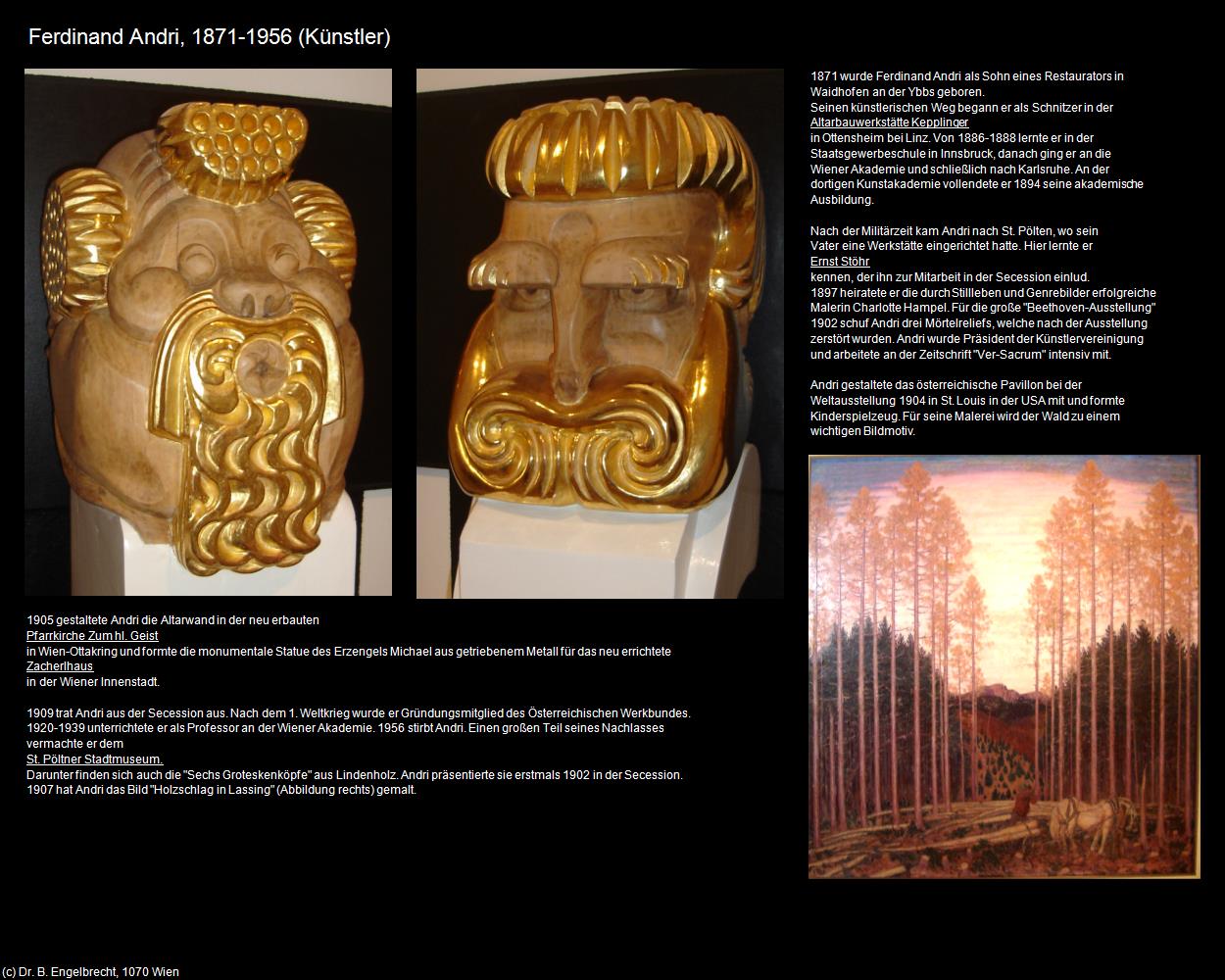 Ferdinand Andri, 1871-1956 (Künstler)

1871 wurde Ferdinand Andri als Sohn eines Restaurators in Waidhofen an der Ybbs geboren.
Seinen künstlerischen Weg begann er als Schnitzer in der
Altarbauwerkstätte Kepplinger
in Ottensheim bei Linz. Von 1886-1888 lernte er in der Staatsgewerbeschule in Innsbruck, danach ging er an die Wiener Akademie und schließlich nach Karlsruhe. An der dortigen Kunstakademie vollendete er 1894 seine akademische Ausbildung.

Nach der Militärzeit kam Andri nach St. Pölten, wo sein Vater eine Werkstätte eingerichtet hatte. Hier lernte er
Ernst Stöhr
kennen, der ihn zur Mitarbeit in der Secession einlud.
1897 heiratete er die durch Stillleben und Genrebilder erfolgreiche Malerin Charlotte Hampel. Für die große "Beethoven-Ausstellung" 1902 schuf Andri drei Mörtelreliefs, welche nach der Ausstellung zerstört wurden. Andri wurde Präsident der Künstlervereinigung und arbeitete an der Zeitschrift "Ver-Sacrum" intensiv mit.

Andri gestaltete das österreichische Pavillon bei der Weltausstellung 1904 in St. Louis in der USA mit und formte Kinderspielzeug. Für seine Malerei wird der Wald zu einem wichtigen Bildmotiv.

1905 gestaltete Andri die Altarwand in der neu erbauten
Pfarrkirche Zum hl. Geist
in Wien-Ottakring und formte die monumentale Statue des Erzengels Michael aus getriebenem Metall für das neu errichtete
Zacherlhaus
in der Wiener Innenstadt.

1909 trat Andri aus der Secession aus. Nach dem 1. Weltkrieg wurde er Gründungsmitglied des Österreichischen Werkbundes.
1920-1939 unterrichtete er als Professor an der Wiener Akademie. 1956 stirbt Andri. Einen großen Teil seines Nachlasses vermachte er dem
St. Pöltner Stadtmuseum.
Darunter finden sich auch die "Sechs Groteskenköpfe" aus Lindenholz. Andri präsentierte sie erstmals 1902 in der Secession.
1907 hat Andri das Bild "Holzschlag in Lassing" (Abbildung rechts) gemalt.

(c) Dr. B. Engelbrecht, 1070 Wien